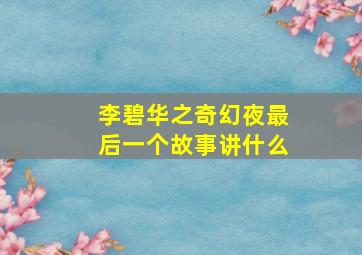 李碧华之奇幻夜最后一个故事讲什么